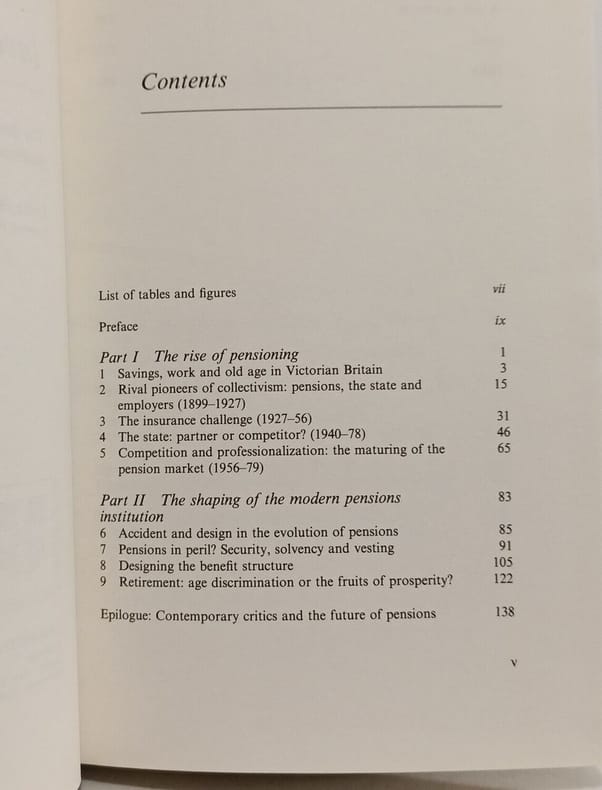 Contents

List of tables and figures vii

Preface ix

Part I The rise of pensioning 1
1 Savings, work and old age in Victorian Britain 3
2 Rival pioneers of collectivism: pensions, the state and employers (1899–1927) 15
3 The insurance challenge (1927–56) 31
4 The state: partner or competitor? (1940–78) 46
5 Competition and professionalization: the maturing of the pension market (1956–79) 65

Part II The shaping of the modern pensions institution 83
6 Accident and design in the evolution of pensions 85
7 Pensions in peril? Security, solvency and vesting 91
8 Designing the benefit structure 105
9 Retirement: age discrimination or the fruits of prosperity? 122

Epilogue: Contemporary critics and the future of pensions 138

v